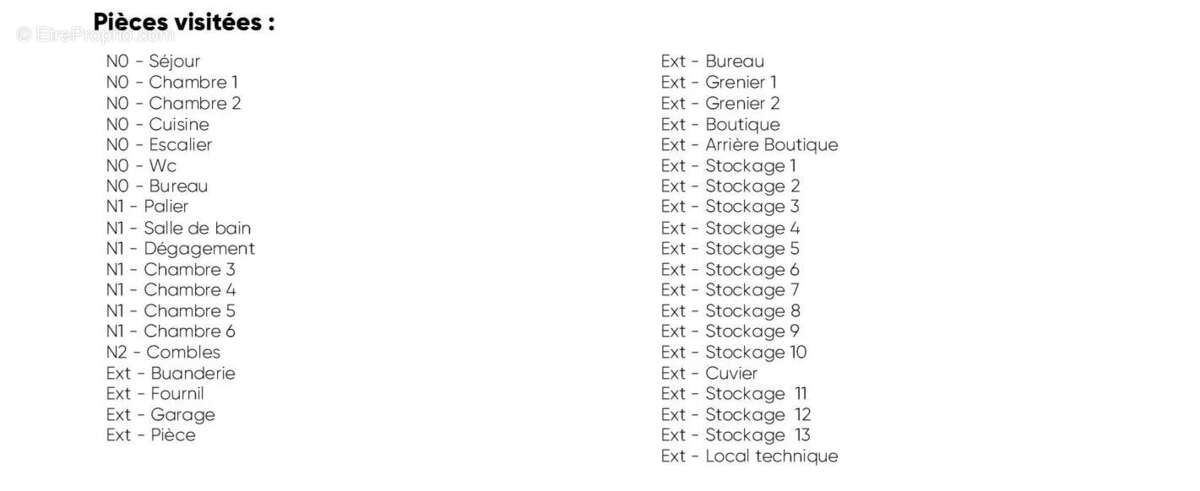 Pièces visitées :

N0 - Séjour
N0 - Chambre 1
N0 - Chambre 2
N0 - Cuisine
N0 - Escalier
N0 - Wc
N0 - Bureau
N1 - Palier
N1 - Salle de bain
N1 - Dégagement
N1 - Chambre 3
N1 - Chambre 4
N1 - Chambre 5
N1 - Chambre 6
N2 - Combles
Ext - Buanderie
Ext - Fournil
Ext - Garage
Ext - Pièce

Ext - Bureau
Ext - Grenier 1
Ext - Grenier 2
Ext - Boutique
Ext - Arrière Boutique
Ext - Stockage 1
Ext - Stockage 2
Ext - Stockage 3
Ext - Stockage 4
Ext - Stockage 5
Ext - Stockage 6
Ext - Stockage 7
Ext - Stockage 8
Ext - Stockage 9
Ext - Stockage 10
Ext - Cuvier
Ext - Stockage 11
Ext - Stockage 12
Ext - Stockage 13
Ext - Local technique

© EtreProprio.com